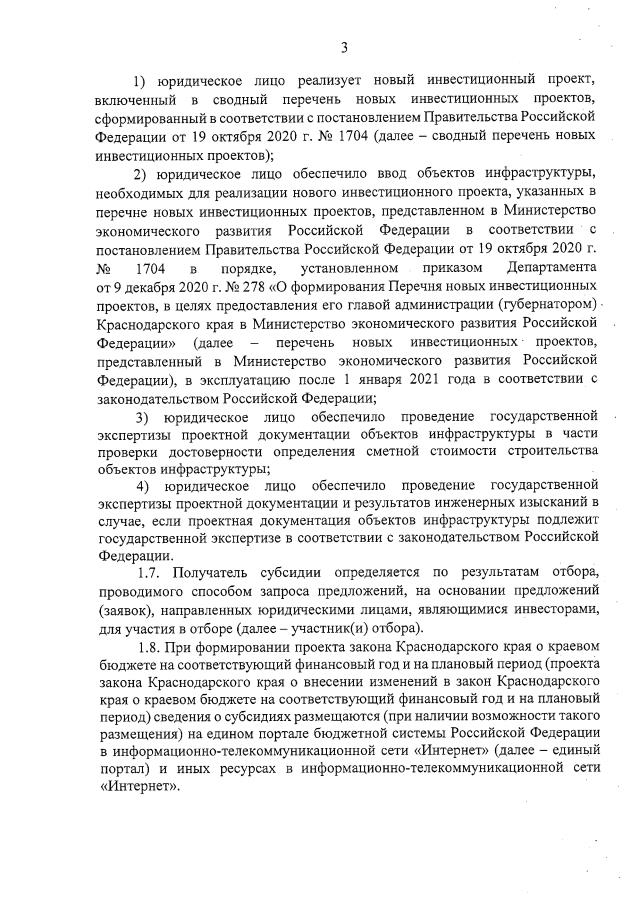 3

1) юридическое лицо реализует новый инвестиционный проект, включенный в сводный перечень новых инвестиционных проектов, сформированный в соответствии с постановлением Правительства Российской Федерации от 19 октября 2020 г. № 1704 (далее – сводный перечень новых инвестиционных проектов);

2) юридическое лицо обеспечило ввод объектов инфраструктуры, необходимых для реализации нового инвестиционного проекта, указанных в перечне новых инвестиционных проектов, представленном в Министерство экономического развития Российской Федерации в соответствии с постановлением Правительства Российской Федерации от 19 октября 2020 г. № 1704 в порядке, установленном приказом Департамента от 9 декабря 2020 г. № 278 «О формирования Перечня новых инвестиционных проектов, в целях предоставления его главой администрации (губернатором) Краснодарского края в Министерство экономического развития Российской Федерации» (далее – перечень новых инвестиционных проектов, представленный в Министерство экономического развития Российской Федерации), в эксплуатацию после 1 января 2021 года в соответствии с законодательством Российской Федерации;

3) юридическое лицо обеспечило проведение государственной экспертизы проектной документации объектов инфраструктуры в части проверки достоверности определения сметной стоимости строительства объектов инфраструктуры;

4) юридическое лицо обеспечило проведение государственной экспертизы проектной документации и результатов инженерных изысканий в случае, если проектная документация объектов инфраструктуры подлежит государственной экспертизе в соответствии с законодательством Российской Федерации.

1.7. Получатель субсидии определяется по результатам отбора, проводимого способом запроса предложений, на основании предложений (заявок), направленных юридическими лицами, являющимися инвесторами, для участия в отборе (далее – участник(и) отбора).

1.8. При формировании проекта закона Краснодарского края о краевом бюджете на соответствующий финансовый год и на плановый период (проекта закона Краснодарского края о внесении изменений в закон Краснодарского края о краевом бюджете на соответствующий финансовый год и на плановый период) сведения о субсидиях размещаются (при наличии возможности такого размещения) на едином портале бюджетной системы Российской Федерации в информационно-телекоммуникационной сети «Интернет» (далее – единый портал) и иных ресурсах в информационно-телекоммуникационной сети «Интернет».